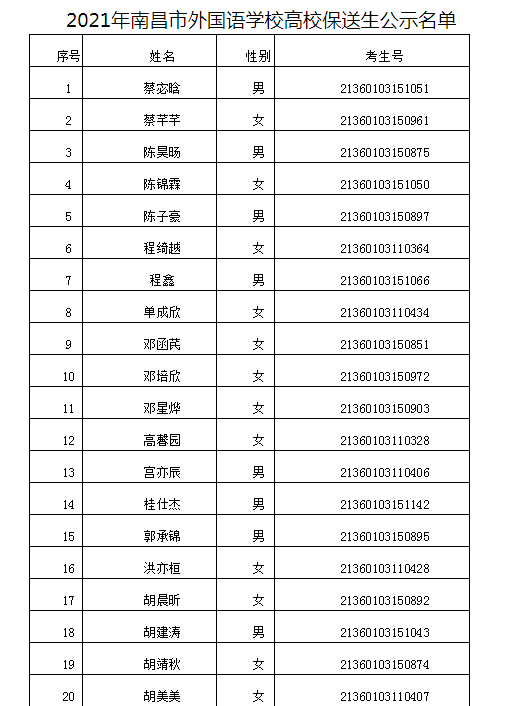 2021年南昌市外国语学校高校保送生公示名单

| 序号 | 姓名 | 性别 | 考生号 |
|---|---|---|---|
| 1 | 蔡宓晗 | 男 | 21360103151051 |
| 2 | 蔡芊芊 | 女 | 21360103150961 |
| 3 | 陈昊旸 | 男 | 21360103150875 |
| 4 | 陈锦霖 | 女 | 21360103151050 |
| 5 | 陈子豪 | 男 | 21360103150897 |
| 6 | 程绮越 | 女 | 21360103110364 |
| 7 | 程鑫 | 男 | 21360103151066 |
| 8 | 单成欣 | 女 | 21360103110434 |
| 9 | 邓函芪 | 女 | 21360103150851 |
| 10 | 邓培欣 | 女 | 21360103150972 |
| 11 | 邓星烨 | 女 | 21360103150903 |
| 12 | 高馨园 | 女 | 21360103110328 |
| 13 | 宫亦辰 | 男 | 21360103110406 |
| 14 | 桂仕杰 | 男 | 21360103151142 |
| 15 | 郭承锦 | 男 | 21360103150895 |
| 16 | 洪亦桓 | 女 | 21360103110428 |
| 17 | 胡晨昕 | 女 | 21360103150892 |
| 18 | 胡建涛 | 男 | 21360103151043 |
| 19 | 胡靖秋 | 女 | 21360103150874 |
| 20 | 胡美美 | 女 | 21360103110407 |